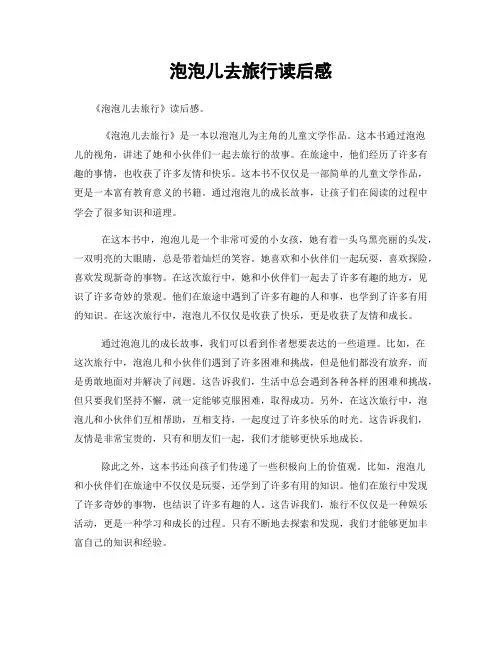 泡泡儿去旅行读后感

《泡泡儿去旅行》读后感。

《泡泡儿去旅行》是一本以泡泡儿为主角的儿童文学作品。这本书通过泡泡儿的视角，讲述了她和小伙伴们一起去旅行的故事。在旅途中，他们经历了许多有趣的事情，也收获了许多友情和快乐。这本书不仅仅是一部简单的儿童文学作品，更是一本富有教育意义的书籍。通过泡泡儿的成长故事，让孩子们在阅读的过程中学会了很多知识和道理。

在这本书中，泡泡儿是一个非常可爱的小女孩，她有着一头乌黑亮丽的头发，一双明亮的大眼睛，总是带着灿烂的笑容。她喜欢和小伙伴们一起玩耍，喜欢探险，喜欢发现新奇的事物。在这次旅行中，她和小伙伴们一起去了许多有趣的地方，见识了许多奇妙的景观。他们在旅途中遇到了许多有趣的人和事，也学到了许多有用的知识。在这次旅行中，泡泡儿不仅仅是收获了快乐，更是收获了友情和成长。

通过泡泡儿的成长故事，我们可以看到作者想要表达的一些道理。比如，在这次旅行中，泡泡儿和小伙伴们遇到了许多困难和挑战，但是他们都没有放弃，而是勇敢地面对并解决了问题。这告诉我们，生活中总会遇到各种各样的困难和挑战，但只要我们坚持不懈，就一定能够克服困难，取得成功。另外，在这次旅行中，泡泡儿和小伙伴们互相帮助，互相支持，一起度过了许多快乐的时光。这告诉我们，友情是非常宝贵的，只有和朋友们一起，我们才能够更快乐地成长。

除此之外，这本书还向孩子们传递了一些积极向上的价值观。比如，泡泡儿和小伙伴们在旅途中不仅仅是玩耍，还学到了许多有用的知识。他们在旅行中发现了许多奇妙的事物，也结识了许多有趣的人。这告诉我们，旅行不仅仅是一种娱乐活动，更是一种学习和成长的过程。只有不断地去探索和发现，我们才能够更加丰富自己的知识和经验。